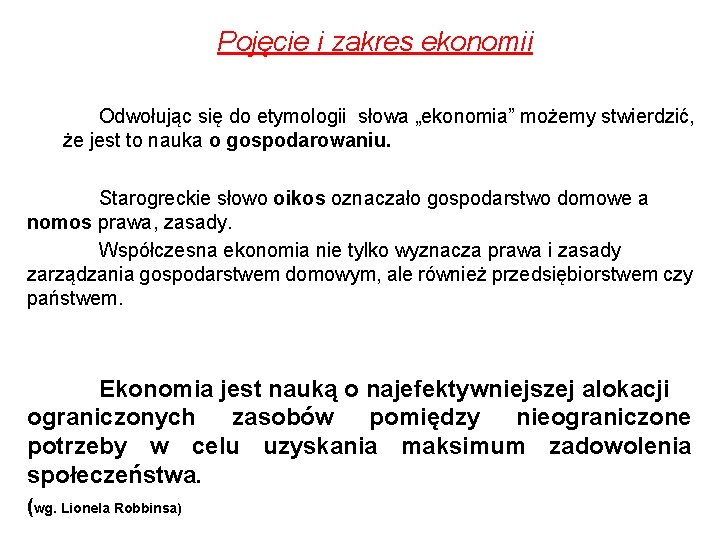 Pojęcie i zakres ekonomii

Odwołując się do etymologii słowa „ekonomia” możemy stwierdzić, że jest to nauka o gospodarowaniu.

Starogreckie słowo oikos oznaczało gospodarstwo domowe a nomos prawa, zasady.

Współczesna ekonomia nie tylko wyznacza prawa i zasady zarządzania gospodarstwem domowym, ale również przedsiębiorstwem czy państwem.

Ekonomia jest nauką o najefektywniejszej alokacji ograniczonych zasobów pomiędzy nieograniczone potrzeby w celu uzyskania maksimum zadowolenia społeczeństwa.

(wg. Lionela Robbinsa)